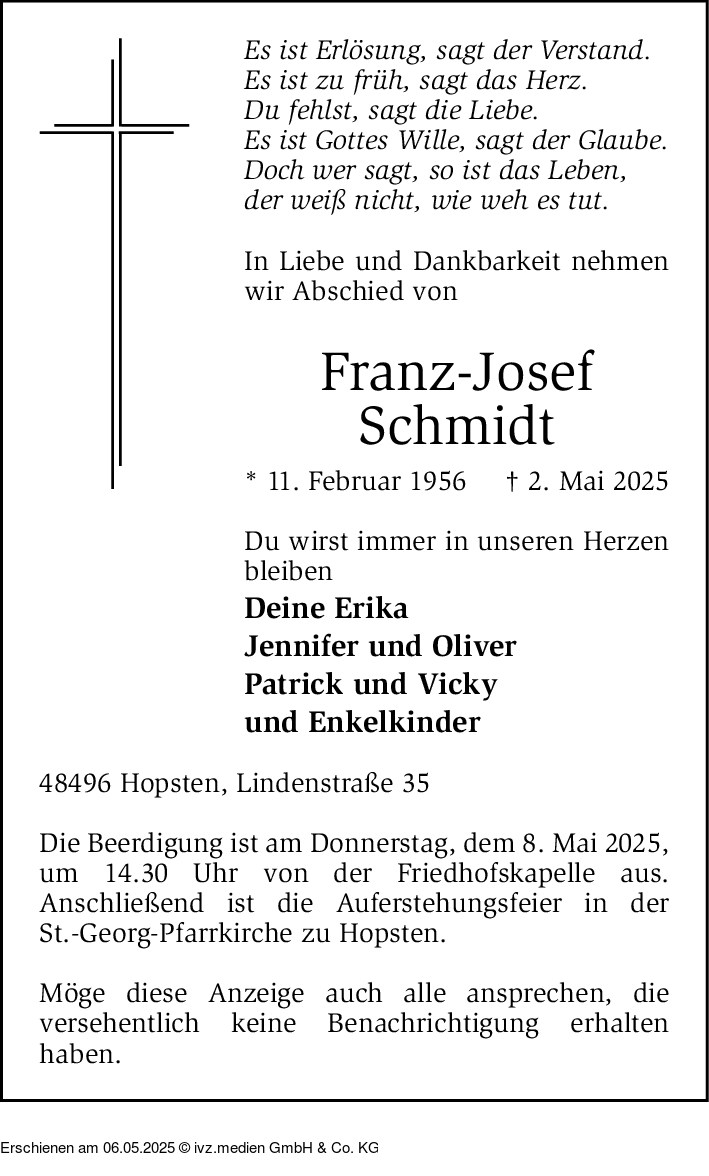 Es ist Erlösung, sagt der Verstand.
Es ist zu früh, sagt das Herz.
Du fehlst, sagt die Liebe.
Es ist Gottes Wille, sagt der Glaube.
Doch wer sagt, so ist das Leben,
der weiß nicht, wie weh es tut.

In Liebe und Dankbarkeit nehmen wir Abschied von

Franz-Josef
Schmidt

* 11. Februar 1956 † 2. Mai 2025

Du wirst immer in unseren Herzen bleiben

Deine Erika
Jennifer und Oliver
Patrick und Vicky
und Enkelkinder

48496 Hopsten, Lindenstraße 35

Die Beerdigung ist am Donnerstag, dem 8. Mai 2025, um 14.30 Uhr von der Friedhofskapelle aus. Anschließend ist die Auferstehungsfeier in der St.-Georg-Pfarrkirche zu Hopsten.

Möge diese Anzeige auch alle ansprechen, die versehentlich keine Benachrichtigung erhalten haben.

Erschienen am 06.05.2025 © ivz.medien GmbH & Co. KG